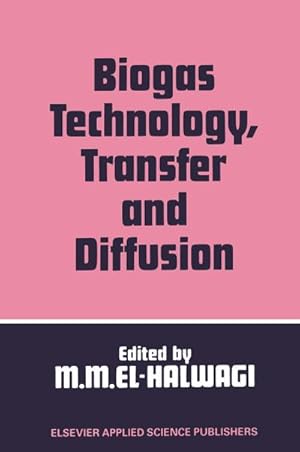 Biogas Technology, Transfer and Diffusion

Edited by
M.M.EL-HALWAGI

ELSEVIER APPLIED SCIENCE PUBLISHERS